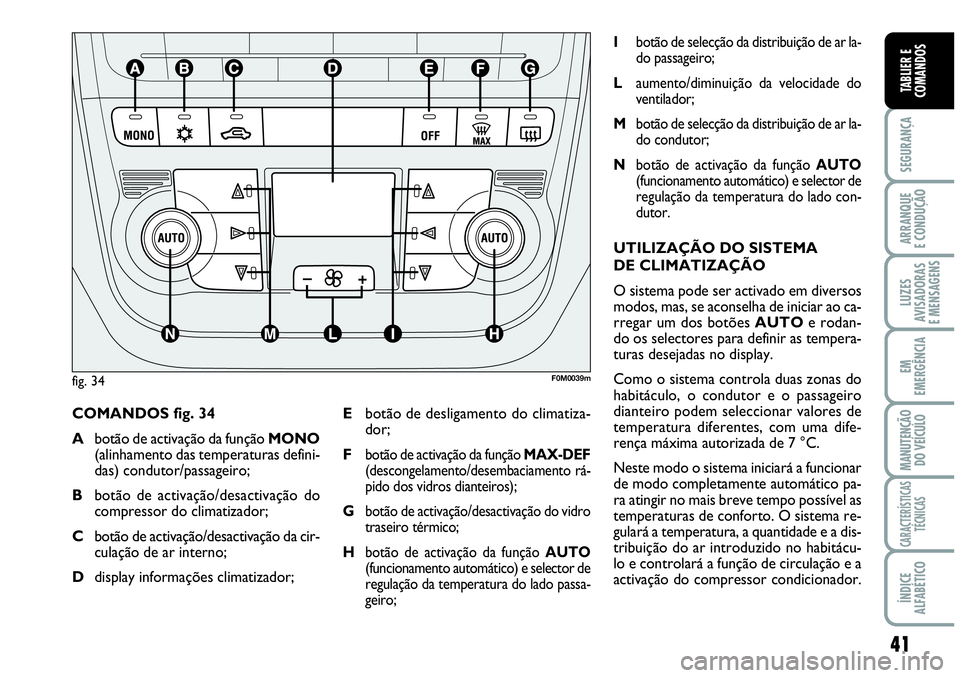 A B C D E F G

MONO

OFF

MAX

AUTO

AUTO

N M L I H

fig. 34

F0M0039m

COMANDOS fig. 34

A botão de activação da função MONO (alinhamento das temperaturas definidas) condutor/passageiro;

B botão de activação/desactivação do compressor do climatizador;

C botão de activação/desactivação da circulação de ar interno;

D display informações climatizador;

E botão de desligamento do climatizador;

F botão de activação da função MAX-DEF (descongelamento/desembaciamento rápido dos vidros dianteiros);

G botão de activação/desactivação do vidro traseiro térmico;

H botão de activação da função AUTO (funcionamento automático) e selector de regulação da temperatura do lado passageiro;

I botão de selecção da distribuição de ar lado passageiro;

L aumento/diminuição da velocidade do ventilador;

M botão de selecção da distribuição de ar lado condutor;

N botão de activação da função AUTO (funcionamento automático) e selector de regulação da temperatura do lado condutor.

UTILIZAÇÃO DO SISTEMA DE CLIMATIZAÇÃO

O sistema pode ser activado em diversos modos, mas, se aconselha de iniciar ao carregar um dos botões AUTO e rodando os selectores para definir as temperaturas desejadas no display.

Como o sistema controla duas zonas do habitáculo, o condutor e o passageiro dianteiro podem seleccionar valores de temperatura diferentes, com uma diferença máxima autorizada de 7 °C.

Neste modo o sistema iniciará a funcionar de modo completamente automático para atingir no mais breve tempo possível as temperaturas de conforto. O sistema regulará a temperatura, a quantidade e a distribuição do ar introduzido no habitáculo e controlará a função de circulação e a activação do compressor condicionador.

TABLIER E COMANDOS

SEGURANÇA

ARRANQUE E CONDUÇÃO

LUZES AVISADORAS E MENSAGENS

EM EMERGÊNCIA

MANUTENÇÃO DO VEÍCULO

CARACTERÍSTICAS TÉCNICAS

ÍNDICE ALFABÉTICO

41

carmanualsonline.info